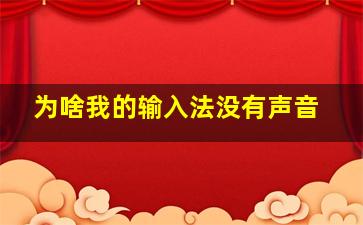 为啥我的输入法没有声音